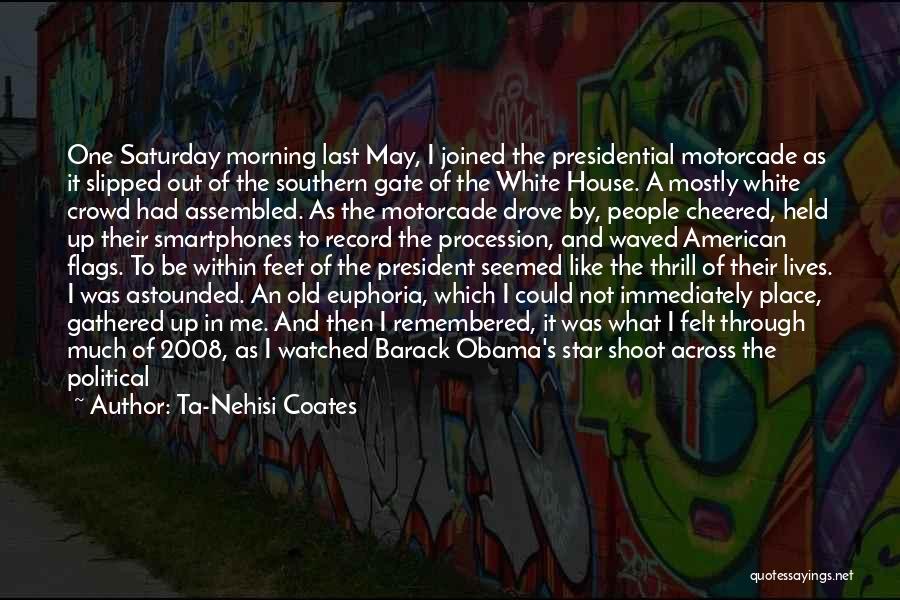 One Saturday morning last May, I joined the presidential motorcade as it slipped out of the southern gate of the White House. A mostly white crowd had assembled. As the motorcade drove by, people cheered, held up their smartphones to record the procession, and waved American flags. To be within feet of the president seemed like the thrill of their lives. I was astounded. An old euphoria, which I could not immediately place, gathered up in me. And then I remembered, it was what I felt through much of 2008, as I watched Barack Obama's star shoot across the political

~ Author: Ta-Nehisi Coates

quotessayings.net